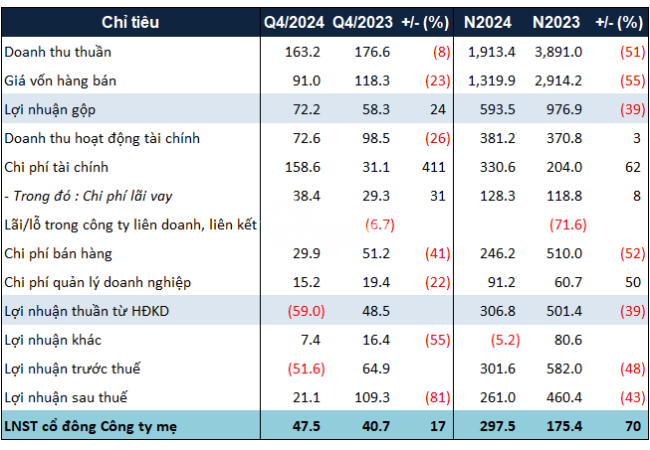 | Chỉ tiêu | Q4/2024 | Q4/2023 | +/- (%) | N2024 | N2023 | +/- (%) |
|---|---|---|---|---|---|---|
| Doanh thu thuần | 163.2 | 176.6 | (8) | 1,913.4 | 3,891.0 | (51) |
| Giá vốn hàng bán | 91.0 | 118.3 | (23) | 1,319.9 | 2,914.2 | (55) |
| Lợi nhuận gộp | 72.2 | 58.3 | 24 | 593.5 | 976.9 | (39) |
| Doanh thu hoạt động tài chính | 72.6 | 98.5 | (26) | 381.2 | 370.8 | 3 |
| Chi phí tài chính | 158.6 | 31.1 | 411 | 330.6 | 204.0 | 62 |
| - Trong đó : Chi phí lãi vay | 38.4 | 29.3 | 31 | 128.3 | 118.8 | 8 |
| Lãi/lỗ trong công ty liên doanh, liên kết | | (6.7) | | | (71.6) | |
| Chi phí bán hàng | 29.9 | 51.2 | (41) | 246.2 | 510.0 | (52) |
| Chi phí quản lý doanh nghiệp | 15.2 | 19.4 | (22) | 91.2 | 60.7 | 50 |
| Lợi nhuận thuần từ HĐKD | (59.0) | 48.5 | | 306.8 | 501.4 | (39) |
| Lợi nhuận khác | 7.4 | 16.4 | (55) | (5.2) | 80.6 | |
| Lợi nhuận trước thuế | (51.6) | 64.9 | | 301.6 | 582.0 | (48) |
| Lợi nhuận sau thuế | 21.1 | 109.3 | (81) | 261.0 | 460.4 | (43) |
| LNST cổ đông Công ty mẹ | 47.5 | 40.7 | 17 | 297.5 | 175.4 | 70 |